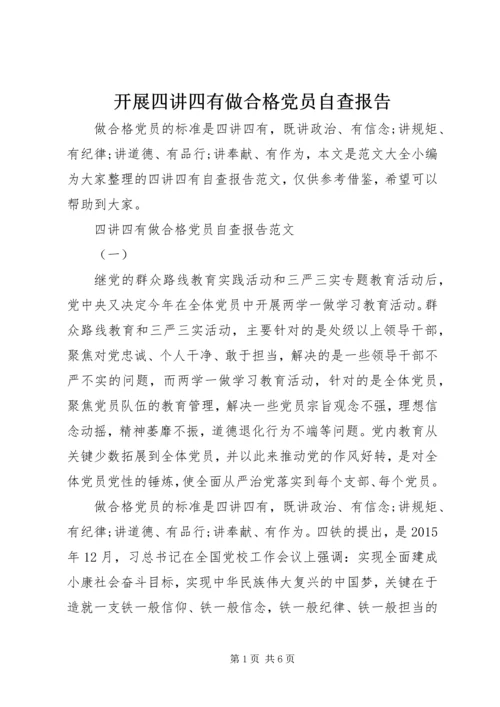 开展四讲四有做合格党员自查报告

做合格党员的标准是四讲四有，既讲政治、有信念;讲规矩、有纪律;讲道德、有品行;讲奉献、有作为，本文是范文大全小编为大家整理的四讲四有自查报告范文，仅供参考借鉴，希望可以帮助到大家。

四讲四有做合格党员自查报告范文

（一）

继党的群众路线教育实践活动和三严三实专题教育活动后，党中央又决定今年在全体党员中开展两学一做学习教育活动。群众路线教育和三严三实活动，主要针对的是处级以上领导干部，聚焦对党忠诚、个人干净、敢于担当，解决的是一些领导干部不严不实的问题，而两学一做学习教育活动，针对的是全体党员，聚焦党员队伍的教育管理，解决一些党员宗旨观念不强，理想信念动摇，精神萎靡不振，道德退化行为不端等问题。党内教育从关键少数拓展到全体党员，并以此来推动党的作风好转，是对全体党员党性的锤炼，使全面从严治党落实到每个支部、每个党员。

做合格党员的标准是四讲四有，既讲政治、有信念;讲规矩、有纪律;讲道德、有品行;讲奉献、有作为。四铁的提出，是2015年12月，习总书记在全国党校工作会议上强调：实现全面建成小康社会奋斗目标，实现中华民族伟大复兴的中国梦，关键在于造就一支铁一般信仰、铁一般信念，铁一般纪律、铁一般担当的

第1页 共6页